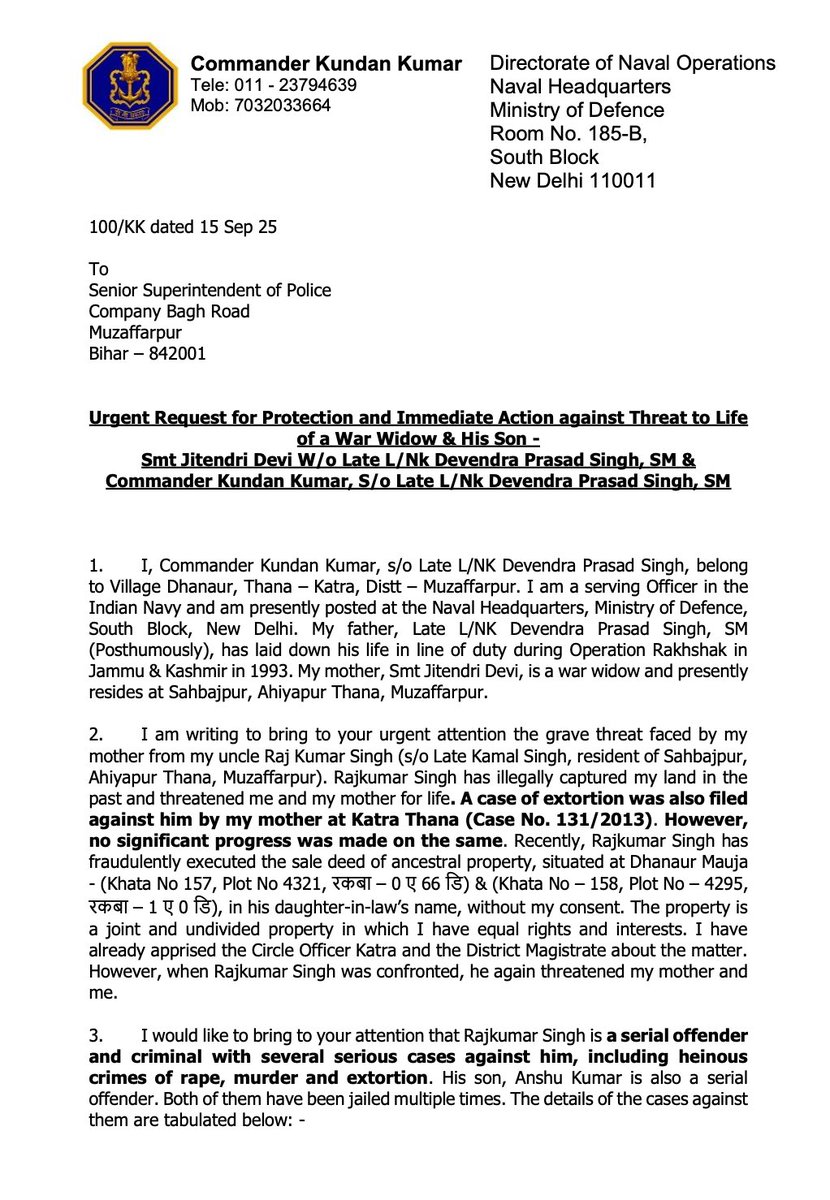 Commander Kundan Kumar
Tele: 011 - 23794639
Mob: 7032033664

Directorate of Naval Operations
Naval Headquarters
Ministry of Defence
Room No. 185-B,
South Block
New Delhi 110011

100/KK dated 15 Sep 25

To
Senior Superintendent of Police
Company Bagh Road
Muzaffarpur
Bihar – 842001

Urgent Request for Protection and Immediate Action against Threat to Life of a War Widow & His Son - Smt Jitendri Devi W/o Late L/Nk Devendra Prasad Singh, SM & Commander Kundan Kumar, S/o Late L/Nk Devendra Prasad Singh, SM

1. I, Commander Kundan Kumar, s/o Late L/NK Devendra Prasad Singh, belong to Village Dhanaur, Thana – Katra, Distt – Muzaffarpur. I am a serving Officer in the Indian Navy and am presently posted at the Naval Headquarters, Ministry of Defence, South Block, New Delhi. My father, Late L/NK Devendra Prasad Singh, SM (Posthumously), has laid down his life in line of duty during Operation Rakhshak in Jammu & Kashmir in 1993. My mother, Smt Jitendri Devi, is a war widow and presently resides at Sahbajpur, Ahiyapur Thana, Muzaffarpur.

2. I am writing to bring to your urgent attention the grave threat faced by my mother from my uncle Raj Kumar Singh (s/o Late Kamal Singh, resident of Sahbajpur, Ahiyapur Thana, Muzaffarpur). Rajkumar Singh has illegally captured my land in the past and threatened me and my mother for life. A case of extortion was also filed against him by my mother at Katra Thana (Case No. 131/2013). However, no significant progress was made on the same. Recently, Rajkumar Singh has fraudulently executed the sale deed of ancestral property, situated at Dhanaur Mauja - (Khata No 157, Plot No 4321, रकबा – 0 ए 66 डि) & (Khata No – 158, Plot No – 4295, रकबा – 1 ए 0 डि), in his daughter-in-law's name, without my consent. The property is a joint and undivided property in which I have equal rights and interests. I have already apprised the Circle Officer Katra and the District Magistrate about the matter. However, when Rajkumar Singh was confronted, he again threatened my mother and me.

3. I would like to bring to your attention that Rajkumar Singh is a serial offender and criminal with several serious cases against him, including heinous crimes of rape, murder and extortion. His son, Anshu Kumar is also a serial offender. Both of them have been jailed multiple times. The details of the cases against them are tabulated below: -